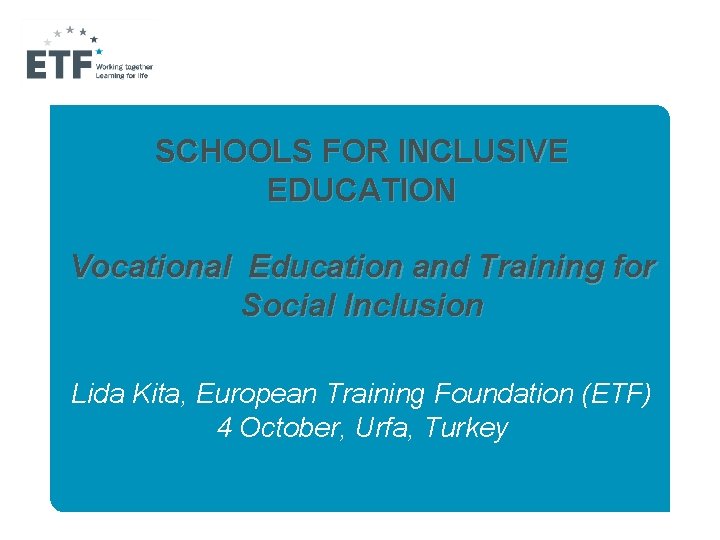 ETF
Working together
Learning for life

SCHOOLS FOR INCLUSIVE EDUCATION

Vocational Education and Training for Social Inclusion

Lida Kita, European Training Foundation (ETF)
4 October, Urfa, Turkey